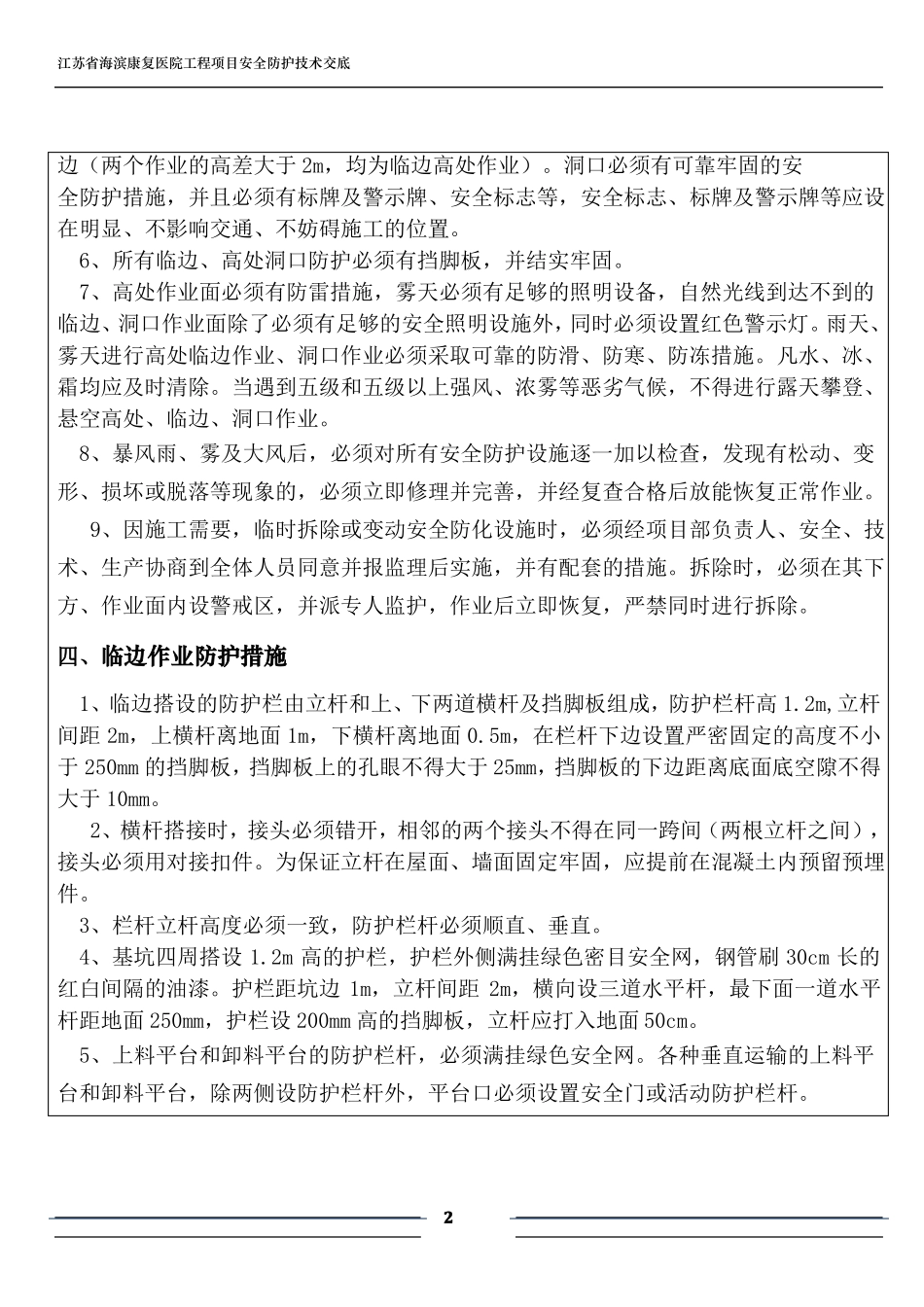 江苏省海滨康复医院工程项目安全防护技术交底

边（两个作业的高差大于 2m，均为临边高处作业）。洞口必须有可靠牢固的安全防护措施，并且必须有标牌及警示牌、安全标志等，安全标志、标牌及警示牌等应设在明显、不影响交通、不妨碍施工的位置。

6、所有临边、高处洞口防护必须有挡脚板，并结实牢固。

7、高处作业面必须有防雷措施，雾天必须有足够的照明设备，自然光线到达不到的临边、洞口作业面除了必须有足够的安全照明设施外，同时必须设置红色警示灯。雨天、雾天进行高处临边作业、洞口作业必须采取可靠的防滑、防寒、防冻措施。凡水、冰、霜均应及时清除。当遇到五级和五级以上强风、浓雾等恶劣气候，不得进行露天攀登、悬空高处、临边、洞口作业。

8、暴风雨、雾及大风后，必须对所有安全防护设施逐一加以检查，发现有松动、变形、损坏或脱落等现象的，必须立即修理并完善，并经复查合格后放能恢复正常作业。

9、因施工需要，临时拆除或变动安全防化设施时，必须经项目部负责人、安全、技术、生产协商到全体人员同意并报监理后实施，并有配套的措施。拆除时，必须在其下方、作业面内设警戒区，并派专人监护，作业后立即恢复，严禁同时进行拆除。

四、临边作业防护措施

1、临边搭设的防护栏由立杆和上、下两道横杆及挡脚板组成，防护栏杆高 1.2m,立杆间距 2m，上横杆离地面 1m，下横杆离地面 0.5m，在栏杆下边设置严密固定的高度不小于 250mm 的挡脚板，挡脚板上的孔眼不得大于 25mm，挡脚板的下边距离底面底空隙不得大于 10mm。

2、横杆搭接时，接头必须错开，相邻的两个接头不得在同一跨间（两根立杆之间），接头必须用对接扣件。为保证立杆在屋面、墙面固定牢固，应提前在混凝土内预留预埋件。

3、栏杆立杆高度必须一致，防护栏杆必须顺直、垂直。

4、基坑四周搭设 1.2m 高的护栏，护栏外侧满挂绿色密目安全网，钢管刷 30cm 长的红白间隔的油漆。护栏距坑边 1m，立杆间距 2m，横向设三道水平杆，最下面一道水平杆距地面 250mm，护栏设 200mm 高的挡脚板，立杆应打入地面 50cm。

5、上料平台和卸料平台的防护栏杆，必须满挂绿色安全网。各种垂直运输的上料平台和卸料平台，除两侧设防护栏杆外，平台口必须设置安全门或活动防护栏杆。

2